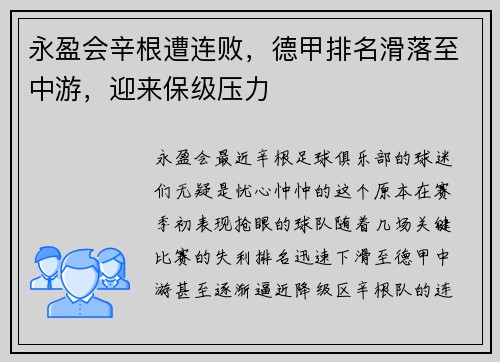 永盈会辛根遭连败，德甲排名滑落至中游，迎来保级压力

永盈会最近辛根足球俱乐部的球迷们无疑是忧心忡忡的这个原本在赛季初表现抢眼的球队随着几场关键比赛的失利排名迅速下滑至德甲中游甚至逐渐逼近降级区辛根队的连